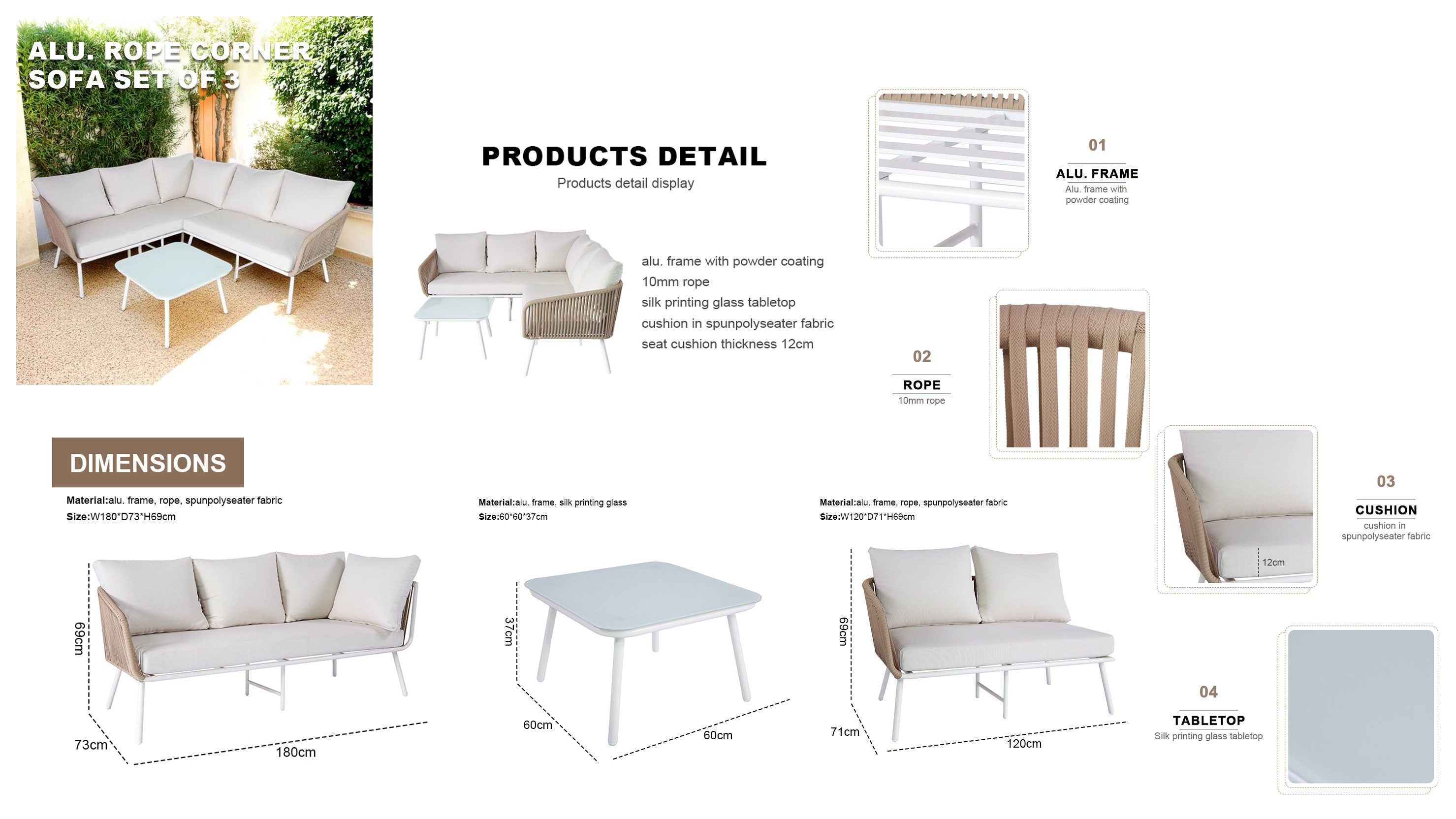 ALU. ROPE CORNER SOFA SET OF 3

PRODUCTS DETAIL
Products detail display

alu. frame with powder coating
10mm rope
silk printing glass tabletop
cushion in spunpolyseater fabric
seat cushion thickness 12cm

01
ALU. FRAME
Alu. frame with powder coating

02
ROPE
10mm rope

03
CUSHION
cushion in spunpolyseater fabric

12cm

04
TABLETOP
Silk printing glass tabletop

DIMENSIONS

Material:alu. frame, rope, spunpolyseater fabric
Size:W180*D73*H69cm

69cm
73cm
180cm

Material:alu. frame, silk printing glass
Size:60*60*37cm

37cm
60cm
60cm

Material:alu. frame, rope, spunpolyseater fabric
Size:W120*D71*H69cm

69cm
71cm
120cm